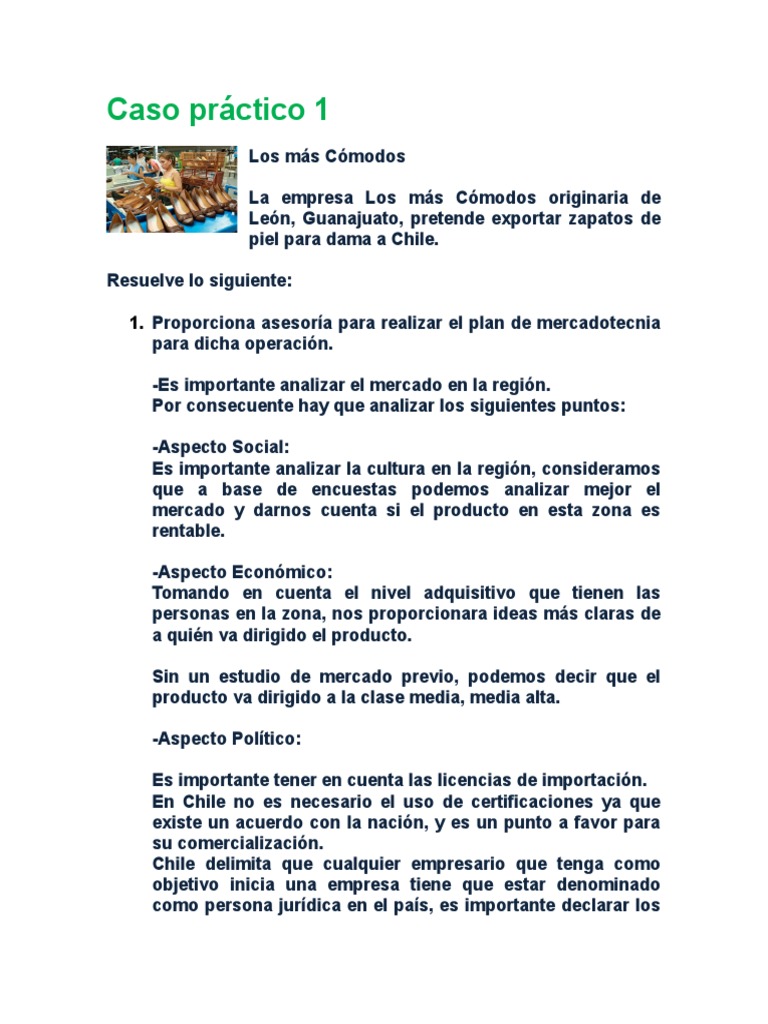 Caso práctico 1

Los más Cómodos

La empresa Los más Cómodos originaria de León, Guanajuato, pretende exportar zapatos de piel para dama a Chile.

Resuelve lo siguiente:

1. Proporciona asesoría para realizar el plan de mercadotecnia para dicha operación.

-Es importante analizar el mercado en la región.
Por consecuente hay que analizar los siguientes puntos:

-Aspecto Social:
Es importante analizar la cultura en la región, consideramos que a base de encuestas podemos analizar mejor el mercado y darnos cuenta si el producto en esta zona es rentable.

-Aspecto Económico:
Tomando en cuenta el nivel adquisitivo que tienen las personas en la zona, nos proporcionara ideas más claras de a quién va dirigido el producto.

Sin un estudio de mercado previo, podemos decir que el producto va dirigido a la clase media, media alta.

-Aspecto Político:

Es importante tener en cuenta las licencias de importación.
En Chile no es necesario el uso de certificaciones ya que existe un acuerdo con la nación, y es un punto a favor para su comercialización.
Chile delimita que cualquier empresario que tenga como objetivo inicia una empresa tiene que estar denominado como persona jurídica en el país, es importante declarar los